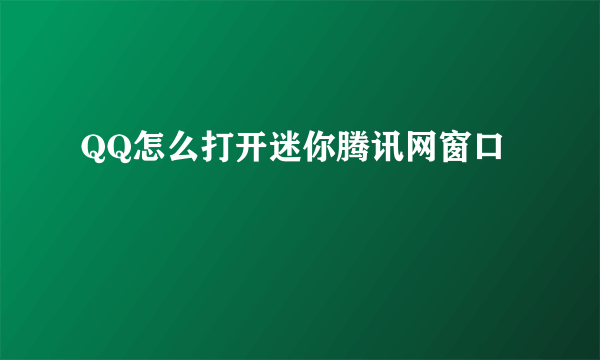 QQ怎么打开迷你腾讯网窗口